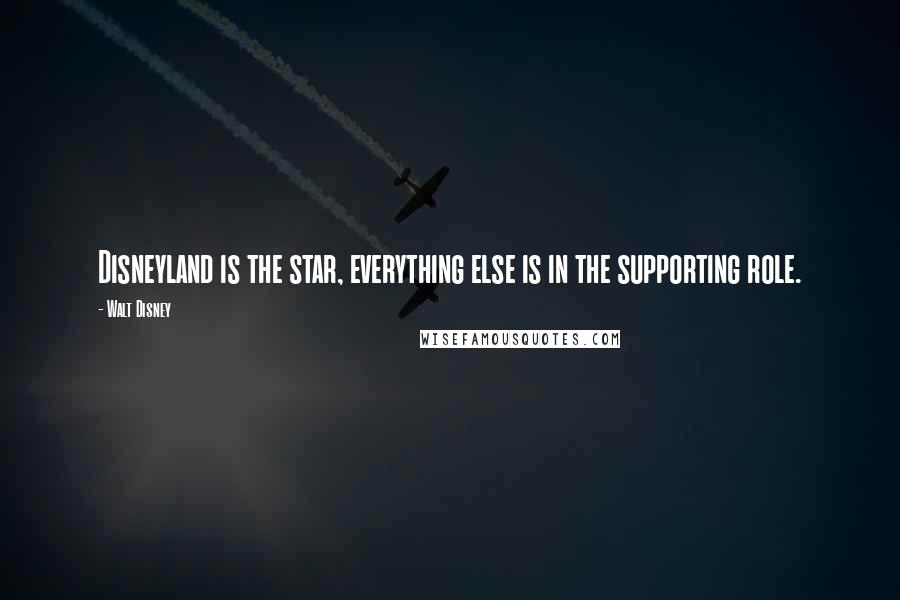 Disneyland is the star, everything else is in the supporting role.

- Walt Disney

WISEFAMOUSQUOTES.COM